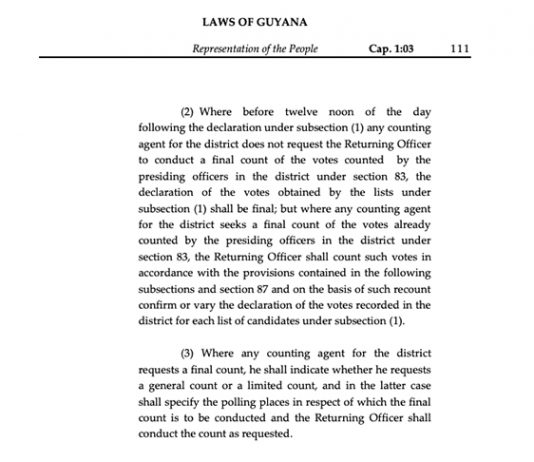 LAWS OF GUYANA

Representation of the People Cap. 1:03 111

(2) Where before twelve noon of the day following the declaration under subsection (1) any counting agent for the district does not request the Returning Officer to conduct a final count of the votes counted by the presiding officers in the district under section 83, the declaration of the votes obtained by the lists under subsection (1) shall be final; but where any counting agent for the district seeks a final count of the votes already counted by the presiding officers in the district under section 83, the Returning Officer shall count such votes in accordance with the provisions contained in the following subsections and section 87 and on the basis of such recount confirm or vary the declaration of the votes recorded in the district for each list of candidates under subsection (1).

(3) Where any counting agent for the district requests a final count, he shall indicate whether he requests a general count or a limited count, and in the latter case shall specify the polling places in respect of which the final count is to be conducted and the Returning Officer shall conduct the count as requested.